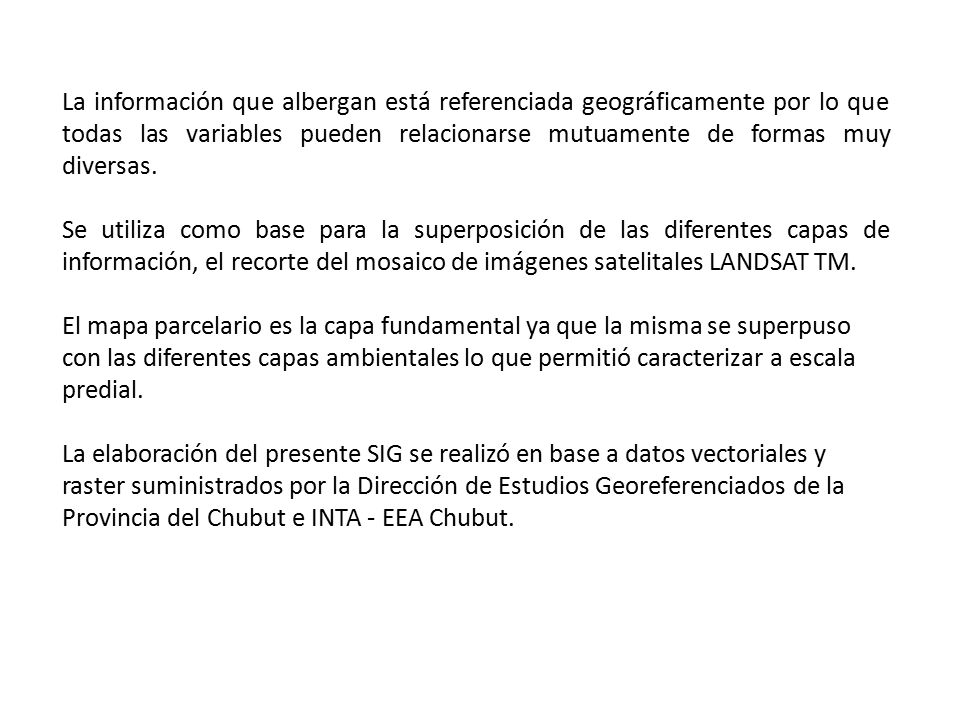 La información que albergan está referenciada geográficamente por lo que todas las variables pueden relacionarse mutuamente de formas muy diversas.

Se utiliza como base para la superposición de las diferentes capas de información, el recorte del mosaico de imágenes satelitales LANDSAT TM.

El mapa parcelario es la capa fundamental ya que la misma se superpuso con las diferentes capas ambientales lo que permitió caracterizar a escala predial.

La elaboración del presente SIG se realizó en base a datos vectoriales y raster suministrados por la Dirección de Estudios Georeferenciados de la Provincia del Chubut e INTA - EEA Chubut.